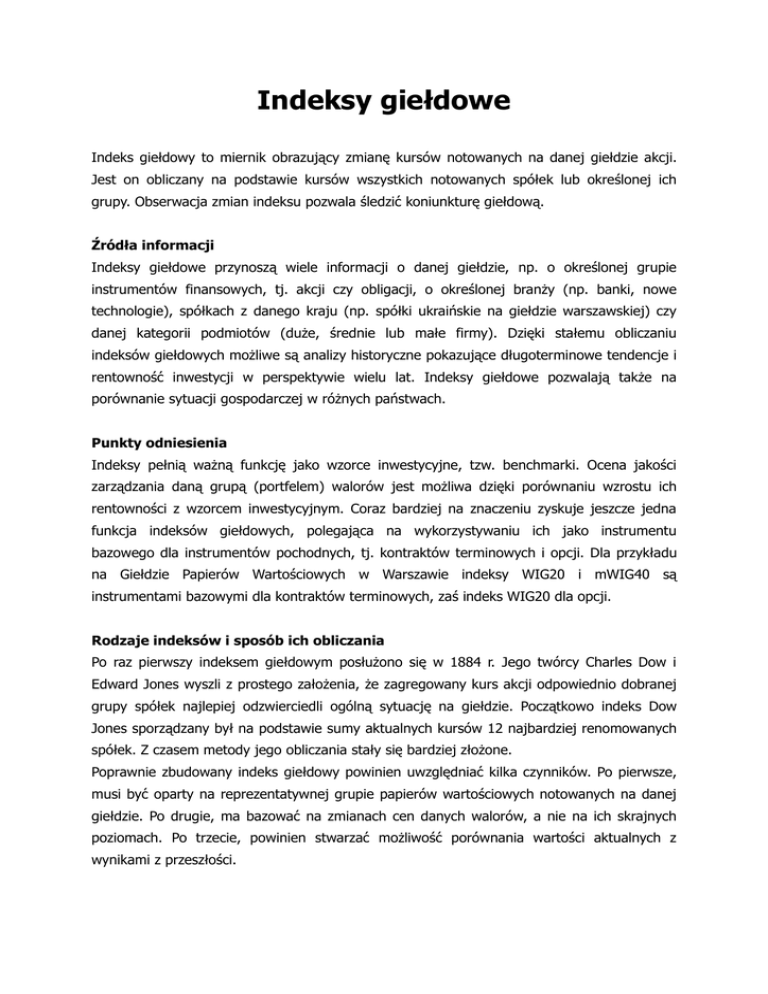 Indeksy giełdowe

Indeks giełdowy to miernik obrazujący zmianę kursów notowanych na danej giełdzie akcji. Jest on obliczany na podstawie kursów wszystkich notowanych spółek lub określonej ich grupy. Obserwacja zmian indeksu pozwala śledzić koniunkturę giełdową.

Źródła informacji
Indeksy giełdowe przynoszą wiele informacji o danej giełdzie, np. o określonej grupie instrumentów finansowych, tj. akcji czy obligacji, o określonej branży (np. banki, nowe technologie), spółkach z danego kraju (np. spółki ukraińskie na giełdzie warszawskiej) czy danej kategorii podmiotów (duże, średnie lub małe firmy). Dzięki stałemu obliczaniu indeksów giełdowych możliwe są analizy historyczne pokazujące długoterminowe tendencje i rentowność inwestycji w perspektywie wielu lat. Indeksy giełdowe pozwalają także na porównanie sytuacji gospodarczej w różnych państwach.

Punkty odniesienia
Indeksy pełnią ważną funkcję jako wzorce inwestycyjne, tzw. benchmarki. Ocena jakości zarządzania daną grupą (portfelem) walorów jest możliwa dzięki porównaniu wzrostu ich rentowności z wzorcem inwestycyjnym. Coraz bardziej na znaczeniu zyskuje jeszcze jedna funkcja indeksów giełdowych, polegająca na wykorzystywaniu ich jako instrumentu bazowego dla instrumentów pochodnych, tj. kontraktów terminowych i opcji. Dla przykładu na Giełdzie Papierów Wartościowych w Warszawie indeksy WIG20 i mWIG40 są instrumentami bazowymi dla kontraktów terminowych, zaś indeks WIG20 dla opcji.

Rodzaje indeksów i sposób ich obliczania
Po raz pierwszy indeksem giełdowym posłużono się w 1884 r. Jego twórcy Charles Dow i Edward Jones wyszli z prostego założenia, że zagregowany kurs akcji odpowiednio dobranej grupy spółek najlepiej odzwierciedli ogólną sytuację na giełdzie. Początkowo indeks Dow Jones sporządzany był na podstawie sumy aktualnych kursów 12 najbardziej renomowanych spółek. Z czasem metody jego obliczania stały się bardziej złożone.
Poprawnie zbudowany indeks giełdowy powinien uwzględniać kilka czynników. Po pierwsze, musi być oparty na reprezentatywnej grupie papierów wartościowych notowanych na danej giełdzie. Po drugie, ma bazować na zmianach cen danych walorów, a nie na ich skrajnych poziomach. Po trzecie, powinien stwarzać możliwość porównania wartości aktualnych z wynikami z przeszłości.